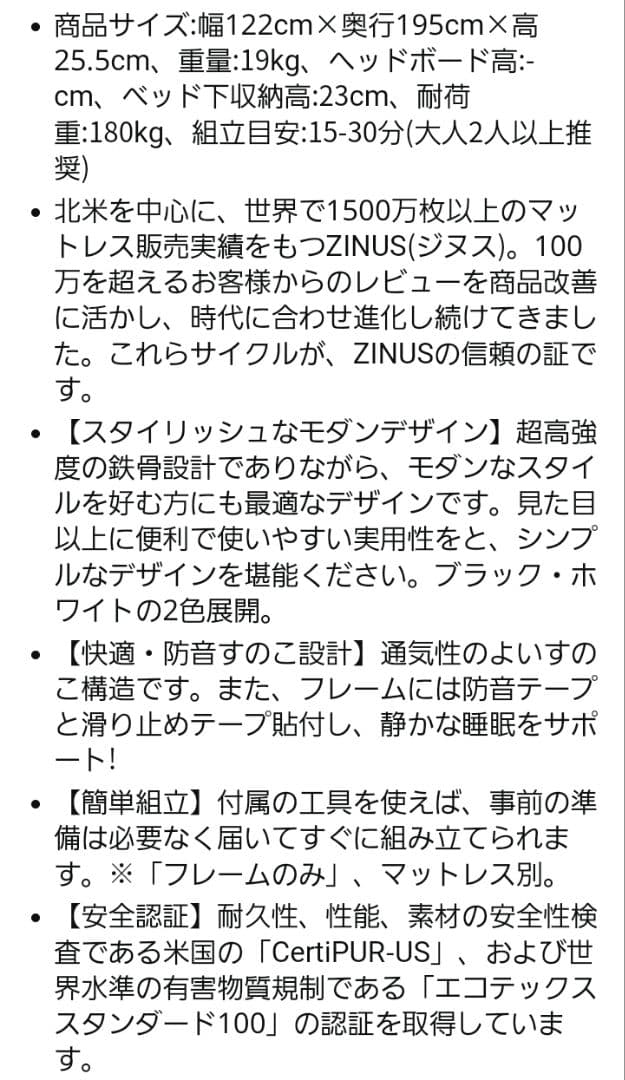 • 商品サイズ:幅122cm×奥行195cm×高25.5cm、重量:19kg、ヘッドボード高:-cm、ベッド下収納高:23cm、耐荷重:180kg、組立目安:15-30分(大人2人以上推奨)

• 北米を中心に、世界で1500万枚以上のマットレス販売実績をもつZINUS(ジヌス)。100万を超えるお客様からのレビューを商品改善に活かし、時代に合わせ進化し続けてきました。これらサイクルが、ZINUSの信頼の証です。

• 【スタイリッシュなモダンデザイン】超高強度の鉄骨設計でありながら、モダンなスタイルを好む方にも最適なデザインです。見た目以上に便利で使いやすい実用性をと、シンプルなデザインを堪能ください。ブラック・ホワイトの2色展開。

• 【快適・防音すのこ設計】通気性のよいすのこ構造です。また、フレームには防音テープと滑り止めテープ貼付し、静かな睡眠をサポート!

• 【簡単組立】付属の工具を使えば、事前の準備は必要なく届いてすぐに組み立てられます。※「フレームのみ」、マットレス別。

• 【安全認証】耐久性、性能、素材の安全性検査である米国の「CertiPUR-US」、および世界水準の有害物質規制である「エコテックススタンダード100」の認証を取得しています。